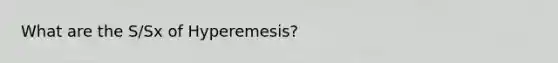 What are the S/Sx of Hyperemesis?